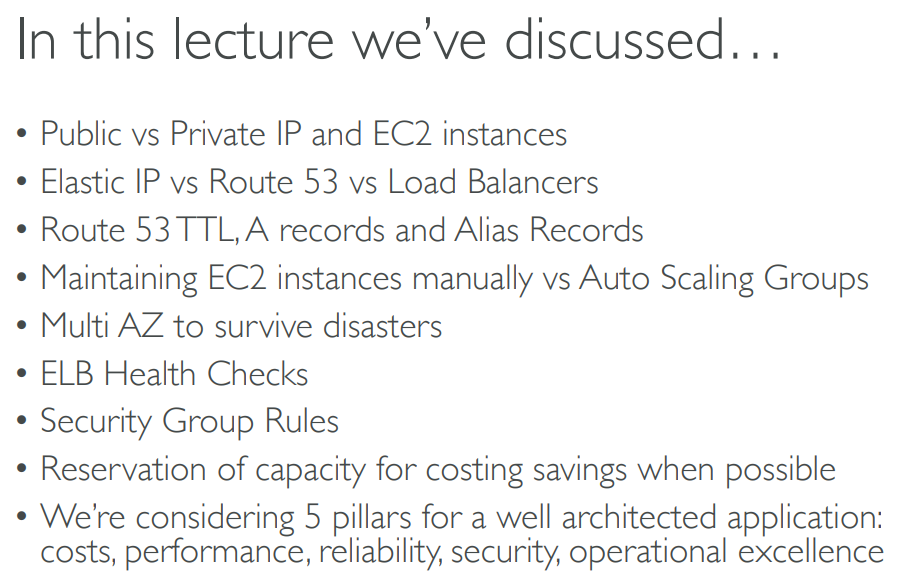 In this lecture we've discussed…

• Public vs Private IP and EC2 instances
• Elastic IP vs Route 53 vs Load Balancers
• Route 53 TTL, A records and Alias Records
• Maintaining EC2 instances manually vs Auto Scaling Groups
• Multi AZ to survive disasters
• ELB Health Checks
• Security Group Rules
• Reservation of capacity for costing savings when possible
• We're considering 5 pillars for a well architected application: costs, performance, reliability, security, operational excellence